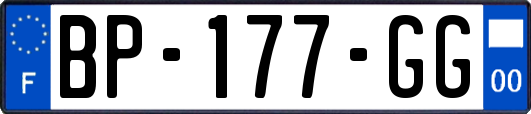 F

BP-177-GG

00